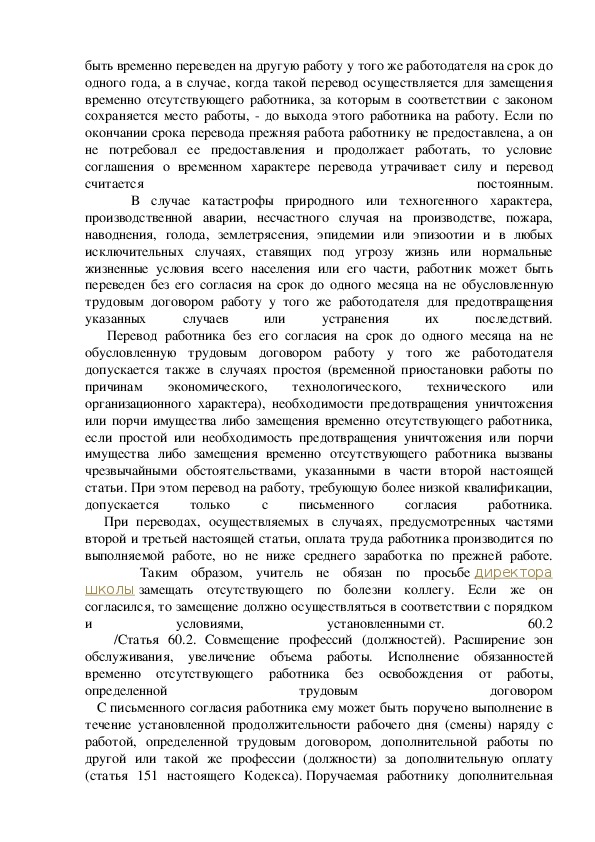 быть временно переведен на другую работу у того же работодателя на срок до одного года, а в случае, когда такой перевод осуществляется для замещения временно отсутствующего работника, за которым в соответствии с законом сохраняется место работы, - до выхода этого работника на работу. Если по окончании срока перевода прежняя работа работнику не предоставлена, а он не потребовал ее предоставления и продолжает работать, то условие соглашения о временном характере перевода утрачивает силу и перевод считается постоянным.

В случае катастрофы природного или техногенного характера, производственной аварии, несчастного случая на производстве, пожара, наводнения, голода, землетрясения, эпидемии или эпизоотии и в любых исключительных случаях, ставящих под угрозу жизнь или нормальные жизненные условия всего населения или его части, работник может быть переведен без его согласия на срок до одного месяца на не обусловленную трудовым договором работу у того же работодателя для предотвращения указанных случаев или устранения их последствий.

Перевод работника без его согласия на срок до одного месяца на не обусловленную трудовым договором работу у того же работодателя допускается также в случаях простоя (временной приостановки работы по причинам экономического, технологического, технического или организационного характера), необходимости предотвращения уничтожения или порчи имущества либо замещения временно отсутствующего работника, если простой или необходимость предотвращения уничтожения или порчи имущества либо замещения временно отсутствующего работника вызваны чрезвычайными обстоятельствами, указанными в части второй настоящей статьи. При этом перевод на работу, требующую более низкой квалификации, допускается только с письменного согласия работника.

При переводах, осуществляемых в случаях, предусмотренных частями второй и третьей настоящей статьи, оплата труда работника производится по выполняемой работе, но не ниже среднего заработка по прежней работе.

Таким образом, учитель не обязан по просьбе директора школы замещать отсутствующего по болезни коллегу. Если же он согласился, то замещение должно осуществляться в соответствии с порядком и условиями, установленными ст. 60.2

/Статья 60.2. Совмещение профессий (должностей). Расширение зон обслуживания, увеличение объема работы. Исполнение обязанностей временно отсутствующего работника без освобождения от работы, определенной трудовым договором

С письменного согласия работника ему может быть поручено выполнение в течение установленной продолжительности рабочего дня (смены) наряду с работой, определенной трудовым договором, дополнительной работы по другой или такой же профессии (должности) за дополнительную оплату (статья 151 настоящего Кодекса). Поручаемая работнику дополнительная